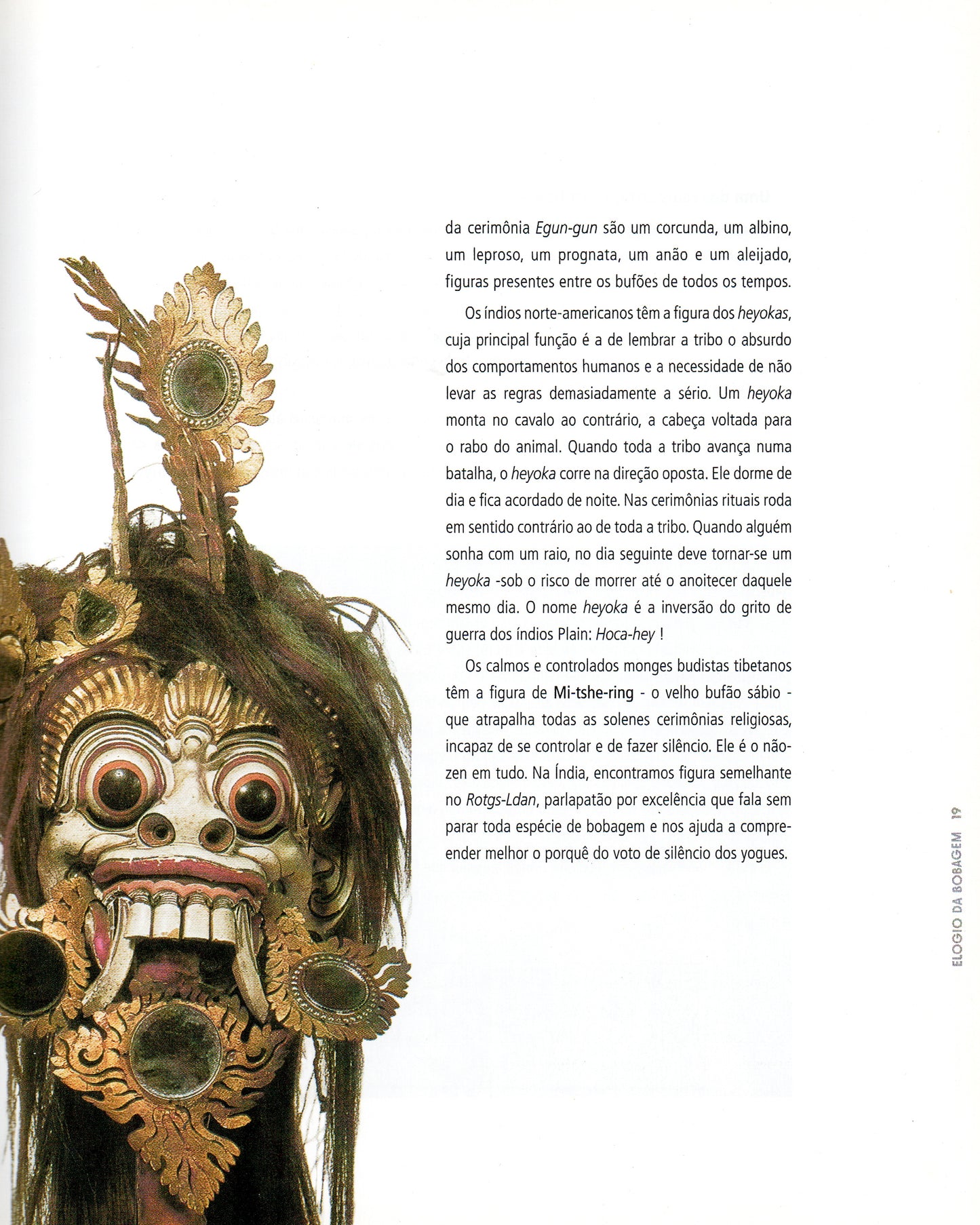 da cerimônia Egun-gun são um corcunda, um albino, um leproso, um prognata, um anão e um aleijado, figuras presentes entre os bufões de todos os tempos.

Os índios norte-americanos têm a figura dos heyokas, cuja principal função é a de lembrar a tribo o absurdo dos comportamentos humanos e a necessidade de não levar as regras demasiadamente a sério. Um heyoka monta no cavalo ao contrário, a cabeça voltada para o rabo do animal. Quando toda a tribo avança numa batalha, o heyoka corre na direção oposta. Ele dorme de dia e fica acordado de noite. Nas cerimônias rituais roda em sentido contrário ao de toda a tribo. Quando alguém sonha com um raio, no dia seguinte deve tornar-se um heyoka -sob o risco de morrer até o anoitecer daquele mesmo dia. O nome heyoka é a inversão do grito de guerra dos índios Plain: Hoca-hey !

Os calmos e controlados monges budistas tibetanos têm a figura de Mi-tshe-ring - o velho bufão sábio - que atrapalha todas as solenes cerimônias religiosas, incapaz de se controlar e de fazer silêncio. Ele é o não-zen em tudo. Na Índia, encontramos figura semelhante no Rotgs-Ldan, parlapatão por excelência que fala sem parar toda espécie de bobagem e nos ajuda a compreender melhor o porquê do voto de silêncio dos yogues.

ELOGIO DA BOBAGEM 19